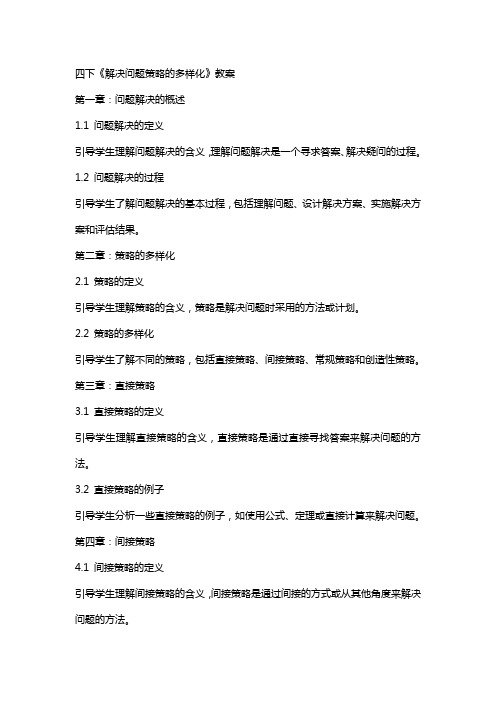 四下《解决问题策略的多样化》教案

第一章：问题解决的概述

1.1 问题解决的定义

引导学生理解问题解决的含义，理解问题解决是一个寻求答案、解决疑问的过程。

1.2 问题解决的过程

引导学生了解问题解决的基本过程，包括理解问题、设计解决方案、实施解决方案和评估结果。

第二章：策略的多样化

2.1 策略的定义

引导学生理解策略的含义，策略是解决问题时采用的方法或计划。

2.2 策略的多样化

引导学生了解不同的策略，包括直接策略、间接策略、常规策略和创造性策略。

第三章：直接策略

3.1 直接策略的定义

引导学生理解直接策略的含义，直接策略是通过直接寻找答案来解决问题的方法。

3.2 直接策略的例子

引导学生分析一些直接策略的例子，如使用公式、定理或直接计算来解决问题。

第四章：间接策略

4.1 间接策略的定义

引导学生理解间接策略的含义，间接策略是通过间接的方式或从其他角度来解决问题的方法。